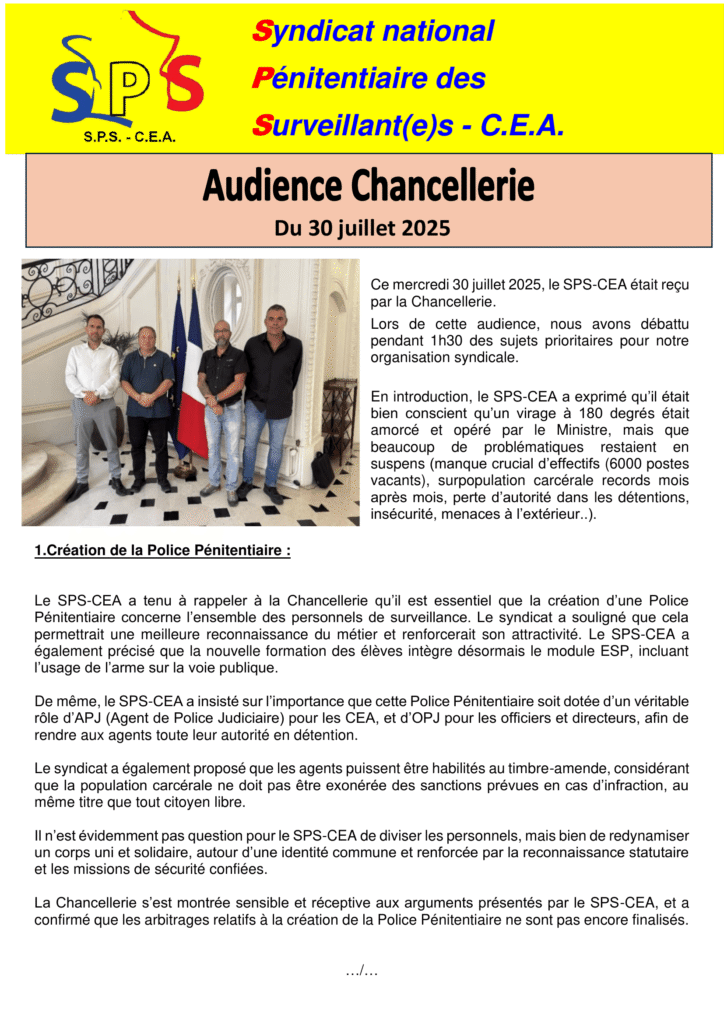 SPS
S.P.S. - C.E.A.

Syndicat national
Pénitentiaire des
Surveillant(e)s - C.E.A.

Audience Chancellerie
Du 30 juillet 2025

Ce mercredi 30 juillet 2025, le SPS-CEA était reçu par la Chancellerie.

Lors de cette audience, nous avons débattu pendant 1h30 des sujets prioritaires pour notre organisation syndicale.

En introduction, le SPS-CEA a exprimé qu'il était bien conscient qu'un virage à 180 degrés était amorcé et opéré par le Ministre, mais que beaucoup de problématiques restaient en suspens (manque crucial d'effectifs (6000 postes vacants), surpopulation carcérale records mois après mois, perte d'autorité dans les détentions, insécurité, menaces à l'extérieur..).

1.Création de la Police Pénitentiaire :

Le SPS-CEA a tenu à rappeler à la Chancellerie qu'il est essentiel que la création d'une Police Pénitentiaire concerne l'ensemble des personnels de surveillance. Le syndicat a souligné que cela permettrait une meilleure reconnaissance du métier et renforcerait son attractivité. Le SPS-CEA a également précisé que la nouvelle formation des élèves intègre désormais le module ESP, incluant l'usage de l'arme sur la voie publique.

De même, le SPS-CEA a insisté sur l'importance que cette Police Pénitentiaire soit dotée d'un véritable rôle d'APJ (Agent de Police Judiciaire) pour les CEA, et d'OPJ pour les officiers et directeurs, afin de rendre aux agents toute leur autorité en détention.

Le syndicat a également proposé que les agents puissent être habilités au timbre-amende, considérant que la population carcérale ne doit pas être exonérée des sanctions prévues en cas d'infraction, au même titre que tout citoyen libre.

Il n'est évidemment pas question pour le SPS-CEA de diviser les personnels, mais bien de redynamiser un corps uni et solidaire, autour d'une identité commune et renforcée par la reconnaissance statutaire et les missions de sécurité confiées.

La Chancellerie s'est montrée sensible et réceptive aux arguments présentés par le SPS-CEA, et a confirmé que les arbitrages relatifs à la création de la Police Pénitentiaire ne sont pas encore finalisés.

…/…